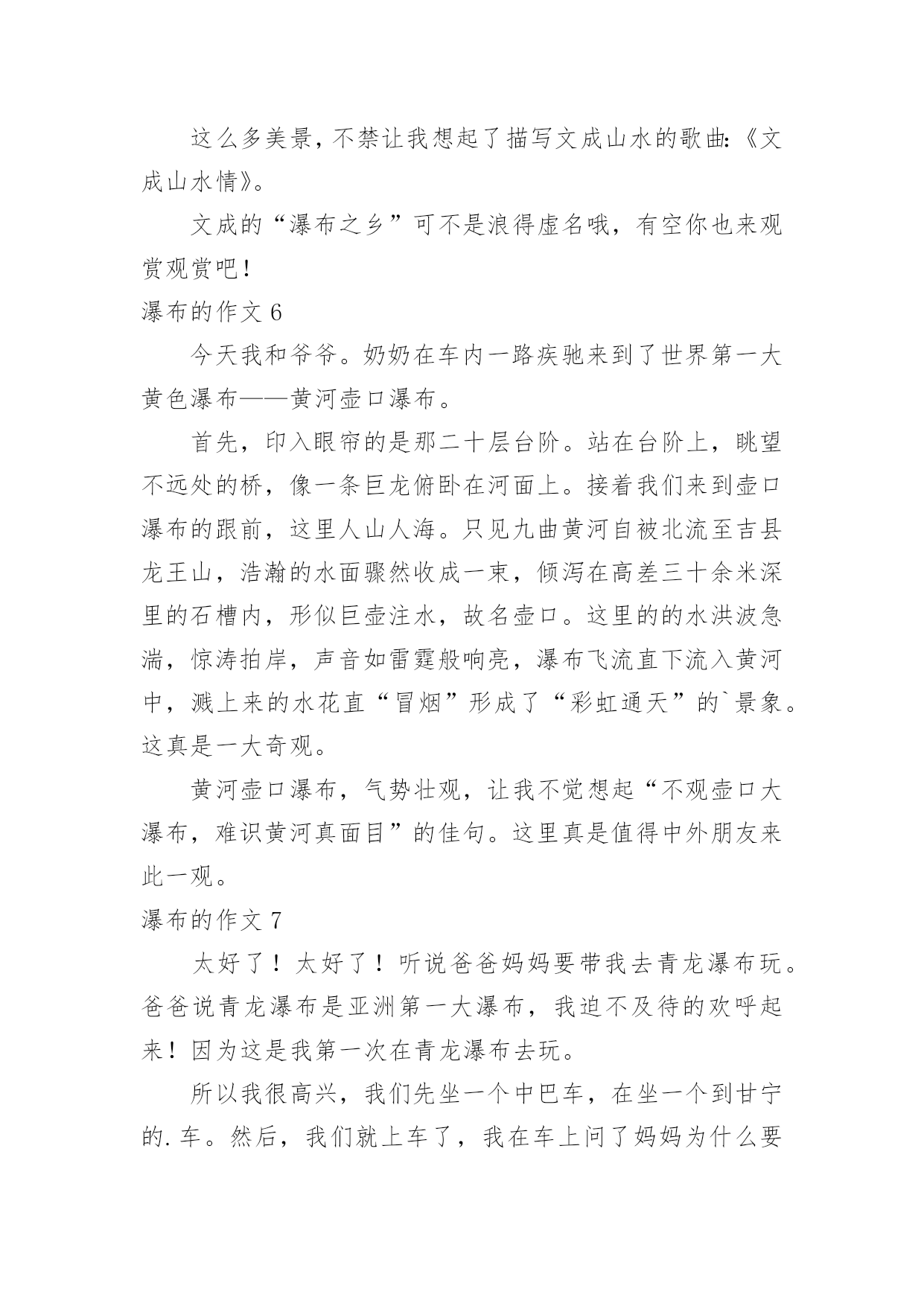 这么多美景，不禁让我想起了描写文成山水的歌曲:《文成山水情》。

文成的“瀑布之乡”可不是浪得虚名哦，有空你也来观赏观赏吧！

瀑布的作文 6

今天我和爷爷。奶奶在车内一路疾驰来到了世界第一大黄色瀑布——黄河壶口瀑布。

首先，印入眼帘的是那二十层台阶。站在台阶上，眺望不远处的桥，像一条巨龙俯卧在河面上。接着我们来到壶口瀑布的跟前，这里人山人海。只见九曲黄河自被北流至吉县龙王山，浩瀚的水面骤然收成一束，倾泻在高差三十余米深里的石槽内，形似巨壶注水，故名壶口。这里的的水洪波急湍，惊涛拍岸，声音如雷霆般响亮，瀑布飞流直下流入黄河中，溅上来的水花直“冒烟”形成了“彩虹通天”的`景象。这真是一大奇观。

黄河壶口瀑布，气势壮观，让我不觉想起“不观壶口大瀑布，难识黄河真面目”的佳句。这里真是值得中外朋友来此一观。

瀑布的作文 7

太好了！太好了！听说爸爸妈妈要带我去青龙瀑布玩。爸爸说青龙瀑布是亚洲第一大瀑布，我迫不及待的欢呼起来！因为这是我第一次在青龙瀑布去玩。

所以我很高兴，我们先坐一个中巴车，在坐一个到甘宁的.车。然后，我们就上车了，我在车上问了妈妈为什么要